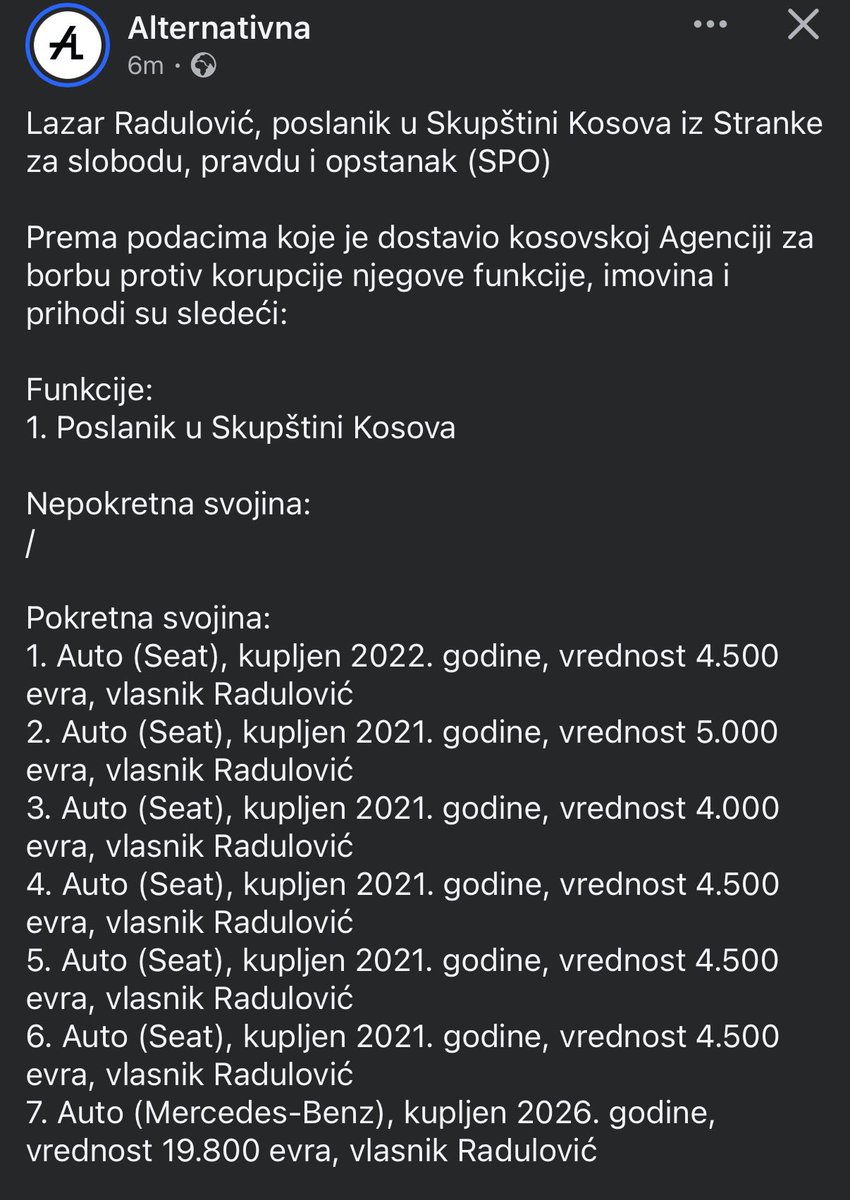 Alternativna
6m ·

Lazar Radulović, poslanik u Skupštini Kosova iz Stranke za slobodu, pravdu i opstanak (SPO)

Prema podacima koje je dostavio kosovskoj Agenciji za borbu protiv korupcije njegove funkcije, imovina i prihodi su sledeći:

Funkcije:
1. Poslanik u Skupštini Kosova

Nepokretna svojina:
/

Pokretna svojina:
1. Auto (Seat), kupljen 2022. godine, vrednost 4.500 evra, vlasnik Radulović
2. Auto (Seat), kupljen 2021. godine, vrednost 5.000 evra, vlasnik Radulović
3. Auto (Seat), kupljen 2021. godine, vrednost 4.000 evra, vlasnik Radulović
4. Auto (Seat), kupljen 2021. godine, vrednost 4.500 evra, vlasnik Radulović
5. Auto (Seat), kupljen 2021. godine, vrednost 4.500 evra, vlasnik Radulović
6. Auto (Seat), kupljen 2021. godine, vrednost 4.500 evra, vlasnik Radulović
7. Auto (Mercedes-Benz), kupljen 2026. godine, vrednost 19.800 evra, vlasnik Radulović